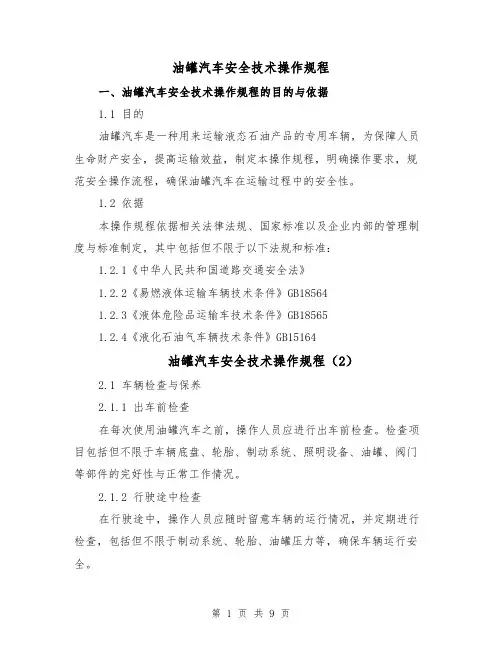 油罐汽车安全技术操作规程

一、油罐汽车安全技术操作规程的目的与依据

1.1 目的

油罐汽车是一种用来运输液态石油产品的专用车辆，为保障人员生命财产安全，提高运输效益，制定本操作规程，明确操作要求，规范安全操作流程，确保油罐汽车在运输过程中的安全性。

1.2 依据

本操作规程依据相关法律法规、国家标准以及企业内部的管理制度与标准制定，其中包括但不限于以下法规和标准：

1.2.1《中华人民共和国道路交通安全法》

1.2.2《易燃液体运输车辆技术条件》GB18564

1.2.3《液体危险品运输车技术条件》GB18565

1.2.4《液化石油气车辆技术条件》GB15164

油罐汽车安全技术操作规程（2）

2.1 车辆检查与保养

2.1.1 出车前检查

在每次使用油罐汽车之前，操作人员应进行出车前检查。检查项目包括但不限于车辆底盘、轮胎、制动系统、照明设备、油罐、阀门等部件的完好性与正常工作情况。

2.1.2 行驶途中检查

在行驶途中，操作人员应随时留意车辆的运行情况，并定期进行检查，包括但不限于制动系统、轮胎、油罐压力等，确保车辆运行安全。

第 1 页 共 9 页